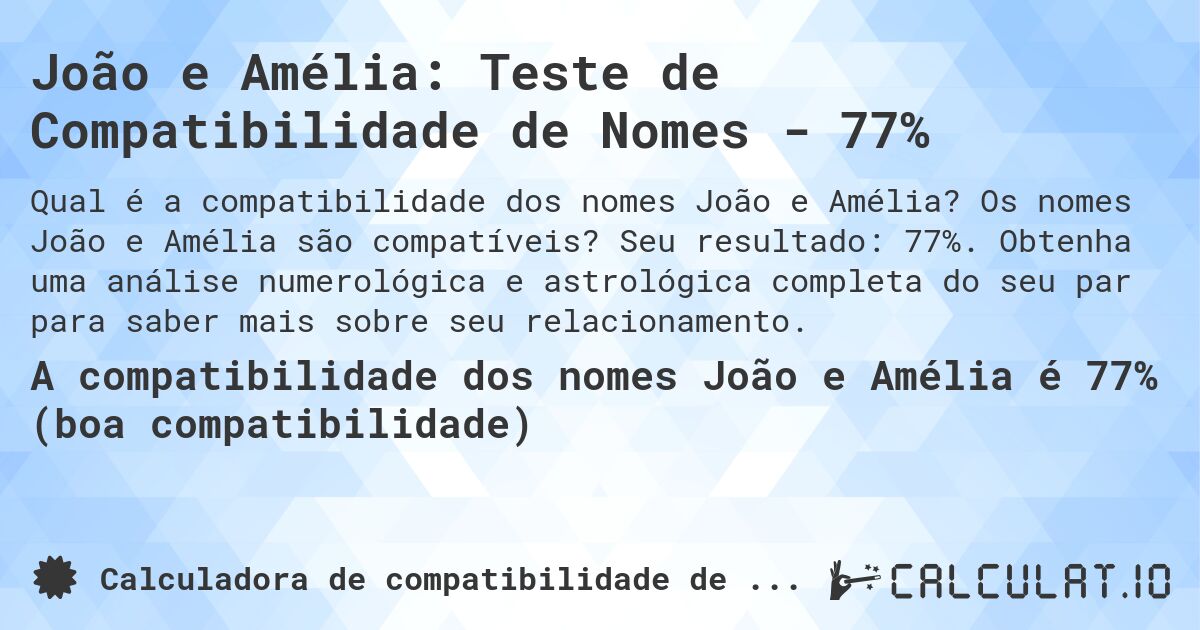 João e Amélia: Teste de Compatibilidade de Nomes - 77%

Qual é a compatibilidade dos nomes João e Amélia? Os nomes João e Amélia são compatíveis? Seu resultado: 77%. Obtenha uma análise numerológica e astrológica completa do seu par para saber mais sobre seu relacionamento.

A compatibilidade dos nomes João e Amélia é 77% (boa compatibilidade)

Calculadora de compatibilidade de ...

CALCULAT.IO